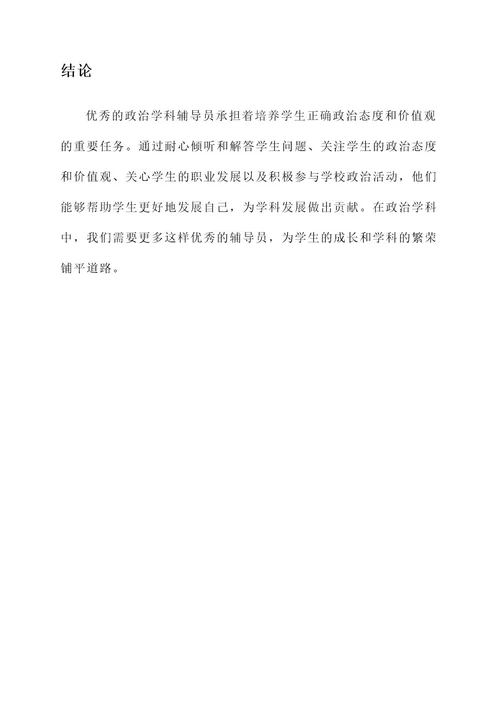 结论

优秀的政治学科辅导员承担着培养学生正确政治态度和价值观的重要任务。通过耐心倾听和解答学生问题、关注学生的政治态度和价值观、关心学生的职业发展以及积极参与学校政治活动，他们能够帮助学生更好地发展自己，为学科发展做出贡献。在政治学科中，我们需要更多这样优秀的辅导员，为学生的成长和学科的繁荣铺平道路。